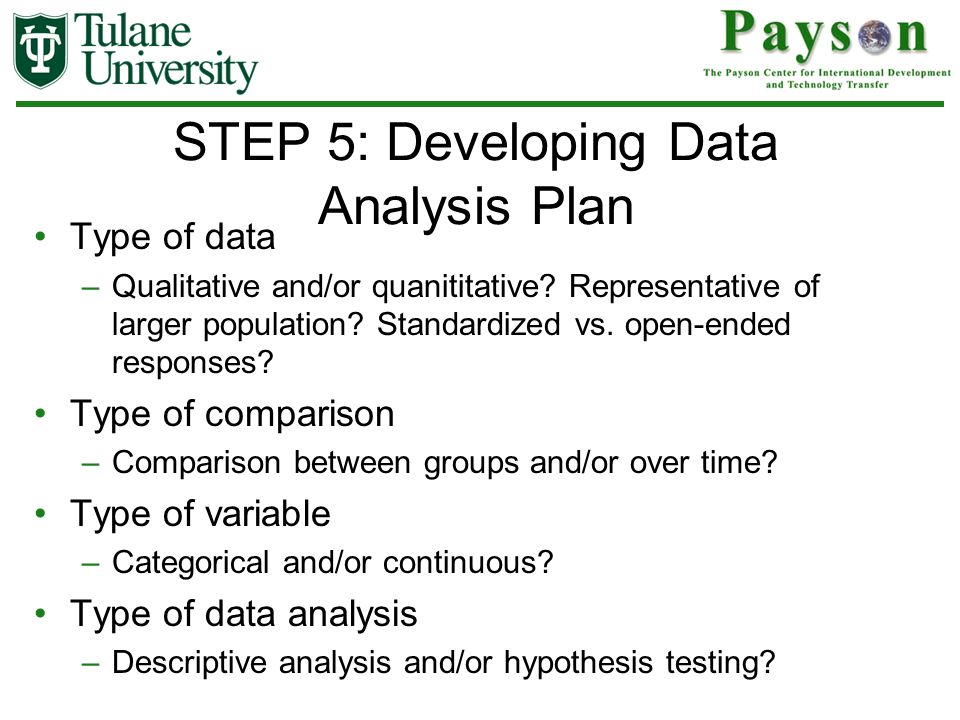 Tulane University

Payson
The Payson Center for International Development and Technology Transfer

STEP 5: Developing Data Analysis Plan

• Type of data
– Qualitative and/or quanititative? Representative of larger population? Standardized vs. open-ended responses?

• Type of comparison
– Comparison between groups and/or over time?

• Type of variable
– Categorical and/or continuous?

• Type of data analysis
– Descriptive analysis and/or hypothesis testing?